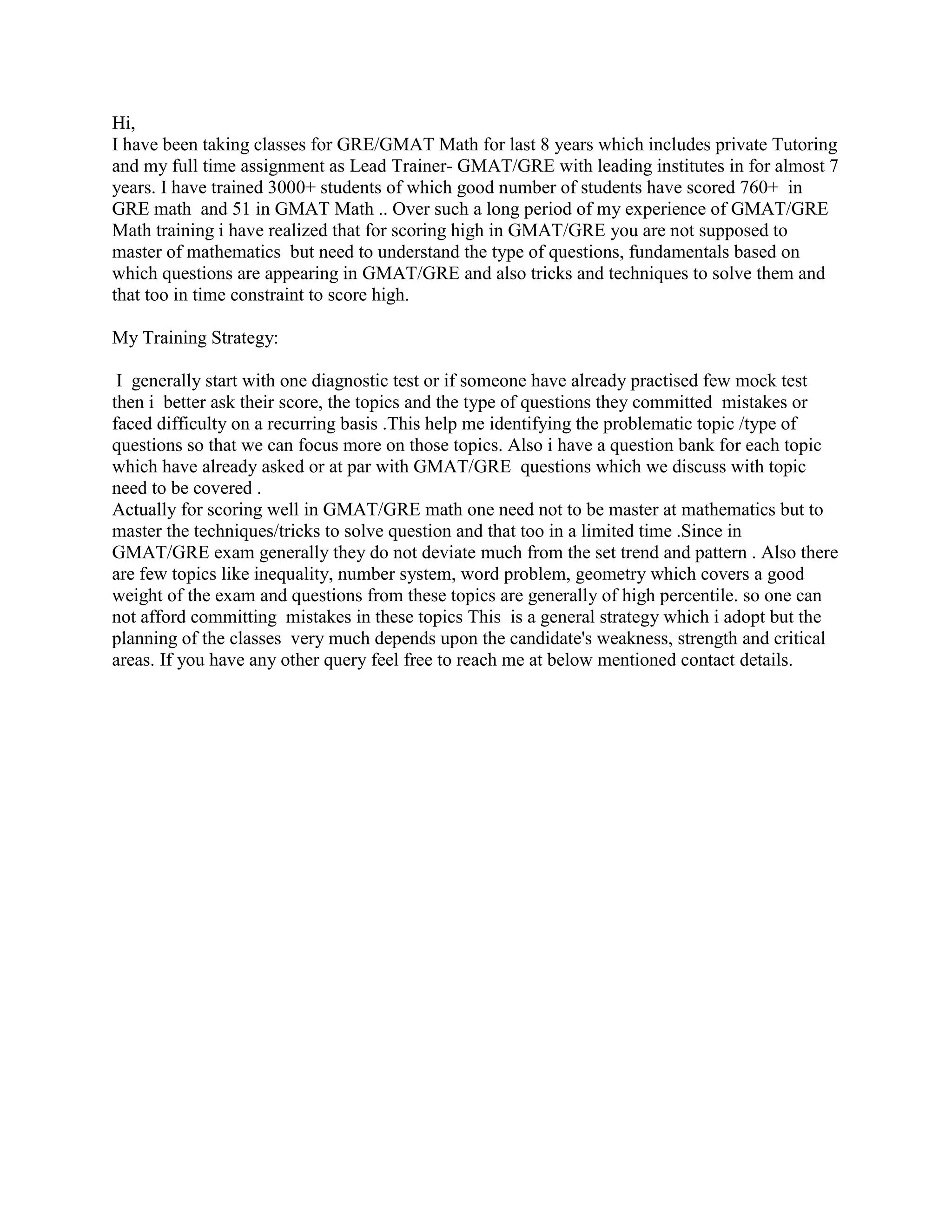 Hi,
I have been taking classes for GRE/GMAT Math for last 8 years which includes private Tutoring and my full time assignment as Lead Trainer- GMAT/GRE with leading institutes in for almost 7 years. I have trained 3000+ students of which good number of students have scored 760+ in GRE math and 51 in GMAT Math .. Over such a long period of my experience of GMAT/GRE Math training i have realized that for scoring high in GMAT/GRE you are not supposed to master of mathematics but need to understand the type of questions, fundamentals based on which questions are appearing in GMAT/GRE and also tricks and techniques to solve them and that too in time constraint to score high.

My Training Strategy:

I generally start with one diagnostic test or if someone have already practised few mock test then i better ask their score, the topics and the type of questions they committed mistakes or faced difficulty on a recurring basis .This help me identifying the problematic topic /type of questions so that we can focus more on those topics. Also i have a question bank for each topic which have already asked or at par with GMAT/GRE questions which we discuss with topic need to be covered .
Actually for scoring well in GMAT/GRE math one need not to be master at mathematics but to master the techniques/tricks to solve question and that too in a limited time .Since in GMAT/GRE exam generally they do not deviate much from the set trend and pattern . Also there are few topics like inequality, number system, word problem, geometry which covers a good weight of the exam and questions from these topics are generally of high percentile. so one can not afford committing mistakes in these topics This is a general strategy which i adopt but the planning of the classes very much depends upon the candidate's weakness, strength and critical areas. If you have any other query feel free to reach me at below mentioned contact details.